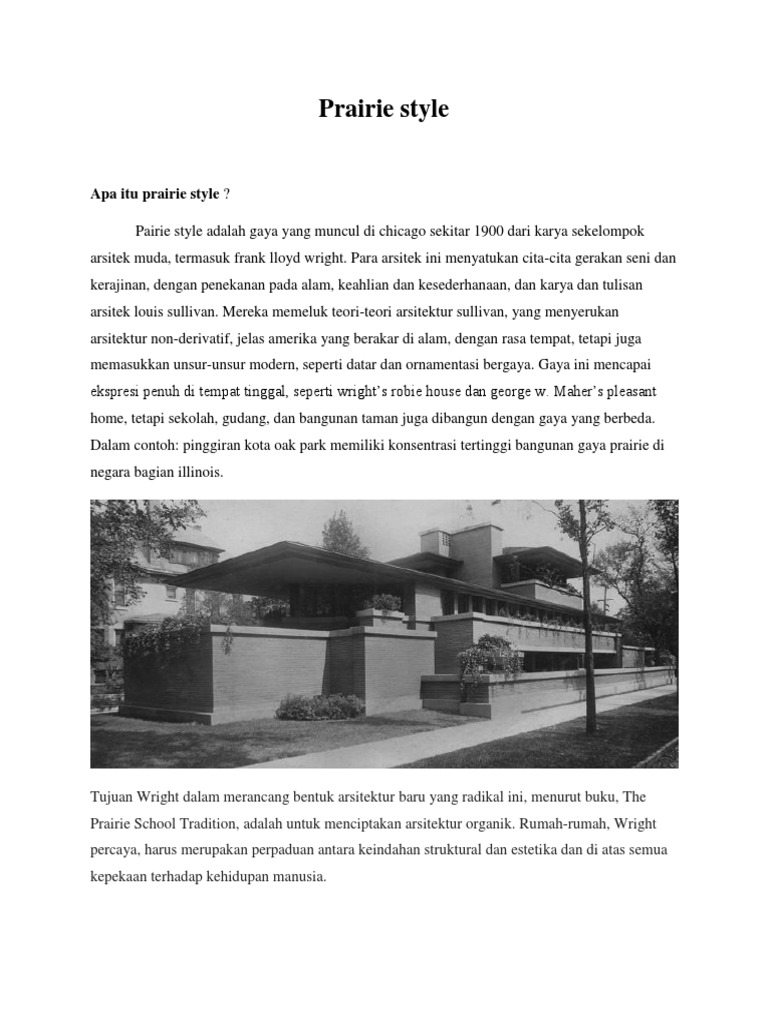 Prairie style

Apa itu prairie style ?

Pairie style adalah gaya yang muncul di chicago sekitar 1900 dari karya sekelompok arsitek muda, termasuk frank lloyd wright. Para arsitek ini menyatukan cita-cita gerakan seni dan kerajinan, dengan penekanan pada alam, keahlian dan kesederhanaan, dan karya dan tulisan arsitek louis sullivan. Mereka memeluk teori-teori arsitektur sullivan, yang menyerukan arsitektur non-derivatif, jelas amerika yang berakar di alam, dengan rasa tempat, tetapi juga memasukkan unsur-unsur modern, seperti datar dan ornamentasi bergaya. Gaya ini mencapai ekspresi penuh di tempat tinggal, seperti wright's robie house dan george w. Maher's pleasant home, tetapi sekolah, gudang, dan bangunan taman juga dibangun dengan gaya yang berbeda. Dalam contoh: pinggiran kota oak park memiliki konsentrasi tertinggi bangunan gaya prairie di negara bagian illinois.

Tujuan Wright dalam merancang bentuk arsitektur baru yang radikal ini, menurut buku, The Prairie School Tradition, adalah untuk menciptakan arsitektur organik. Rumah-rumah, Wright percaya, harus merupakan perpaduan antara keindahan struktural dan estetika dan di atas semua kepekaan terhadap kehidupan manusia.